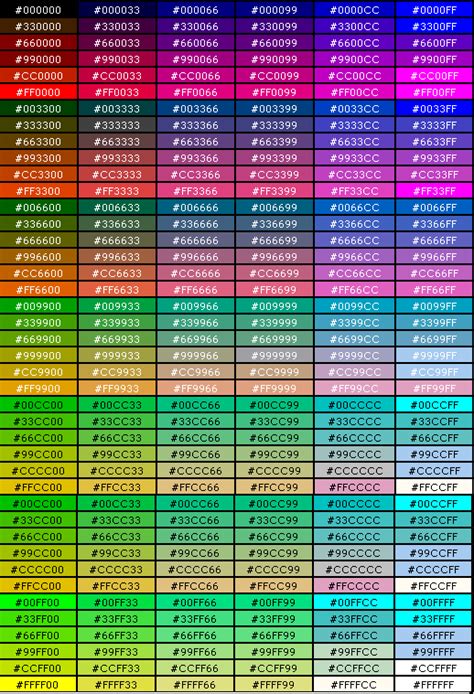 | #000000 | #000033 | #000066 | #000099 | #0000CC | #0000FF |
|---|---|---|---|---|---|
| #330000 | #330033 | #330066 | #330099 | #3300CC | #3300FF |
| #660000 | #660033 | #660066 | #660099 | #6600CC | #6600FF |
| #990000 | #990033 | #990066 | #990099 | #9900CC | #9900FF |
| #CC0000 | #CC0033 | #CC0066 | #CC0099 | #CC00CC | #CC00FF |
| #FF0000 | #FF0033 | #FF0066 | #FF0099 | #FF00CC | #FF00FF |
| #003300 | #003333 | #003366 | #003399 | #0033CC | #0033FF |
| #333300 | #333333 | #333366 | #333399 | #3333CC | #3333FF |
| #663300 | #663333 | #663366 | #663399 | #6633CC | #6633FF |
| #993300 | #993333 | #993366 | #993399 | #9933CC | #9933FF |
| #CC3300 | #CC3333 | #CC3366 | #CC3399 | #CC33CC | #CC33FF |
| #FF3300 | #FF3333 | #FF3366 | #FF3399 | #FF33CC | #FF33FF |
| #006600 | #006633 | #006666 | #006699 | #0066CC | #0066FF |
| #336600 | #336633 | #336666 | #336699 | #3366CC | #3366FF |
| #666600 | #666633 | #666666 | #666699 | #6666CC | #6666FF |
| #996600 | #996633 | #996666 | #996699 | #9966CC | #9966FF |
| #CC6600 | #CC6633 | #CC6666 | #CC6699 | #CC66CC | #CC66FF |
| #FF6600 | #FF6633 | #FF6666 | #FF6699 | #FF66CC | #FF66FF |
| #009900 | #009933 | #009966 | #009999 | #0099CC | #0099FF |
| #339900 | #339933 | #339966 | #339999 | #3399CC | #3399FF |
| #669900 | #669933 | #669966 | #669999 | #6699CC | #6699FF |
| #999900 | #999933 | #999966 | #999999 | #9999CC | #9999FF |
| #CC9900 | #CC9933 | #CC9966 | #CC9999 | #CC99CC | #CC99FF |
| #FF9900 | #FF9933 | #FF9966 | #FF9999 | #FF99CC | #FF99FF |
| #00CC00 | #00CC33 | #00CC66 | #00CC99 | #00CCCC | #00CCFF |
| #33CC00 | #33CC33 | #33CC66 | #33CC99 | #33CCCC | #33CCFF |
| #66CC00 | #66CC33 | #66CC66 | #66CC99 | #66CCCC | #66CCFF |
| #99CC00 | #99CC33 | #99CC66 | #99CC99 | #99CCCC | #99CCFF |
| #CCCC00 | #CCCC33 | #CCCC66 | #CCCC99 | #CCCCCC | #CCCCFF |
| #FFCC00 | #FFCC33 | #FFCC66 | #FFCC99 | #FFCCCC | #FFCCFF |
| #00CC00 | #00CC33 | #00CC66 | #00CC99 | #00CCCC | #00CCFF |
| #33CC00 | #33CC33 | #33CC66 | #33CC99 | #33CCCC | #33CCFF |
| #66CC00 | #66CC33 | #66CC66 | #66CC99 | #66CCCC | #66CCFF |
| #99CC00 | #99CC33 | #99CC66 | #99CC99 | #99CCCC | #99CCFF |
| #CCCC00 | #CCCC33 | #CCCC66 | #CCCC99 | #CCCCCC | #CCCCFF |
| #FFCC00 | #FFCC33 | #FFCC66 | #FFCC99 | #FFCCCC | #FFCCFF |
| #00FF00 | #00FF33 | #00FF66 | #00FF99 | #00FFCC | #00FFFF |
| #33FF00 | #33FF33 | #33FF66 | #33FF99 | #33FFCC | #33FFFF |
| #66FF00 | #66FF33 | #66FF66 | #66FF99 | #66FFCC | #66FFFF |
| #99FF00 | #99FF33 | #99FF66 | #99FF99 | #99FFCC | #99FFFF |
| #CCFF00 | #CCFF33 | #CCFF66 | #CCFF99 | #CCFFCC | #CCFFFF |
| #FFFF00 | #FFFF33 | #FFFF66 | #FFFF99 | #FFFFCC | #FFFFFF |